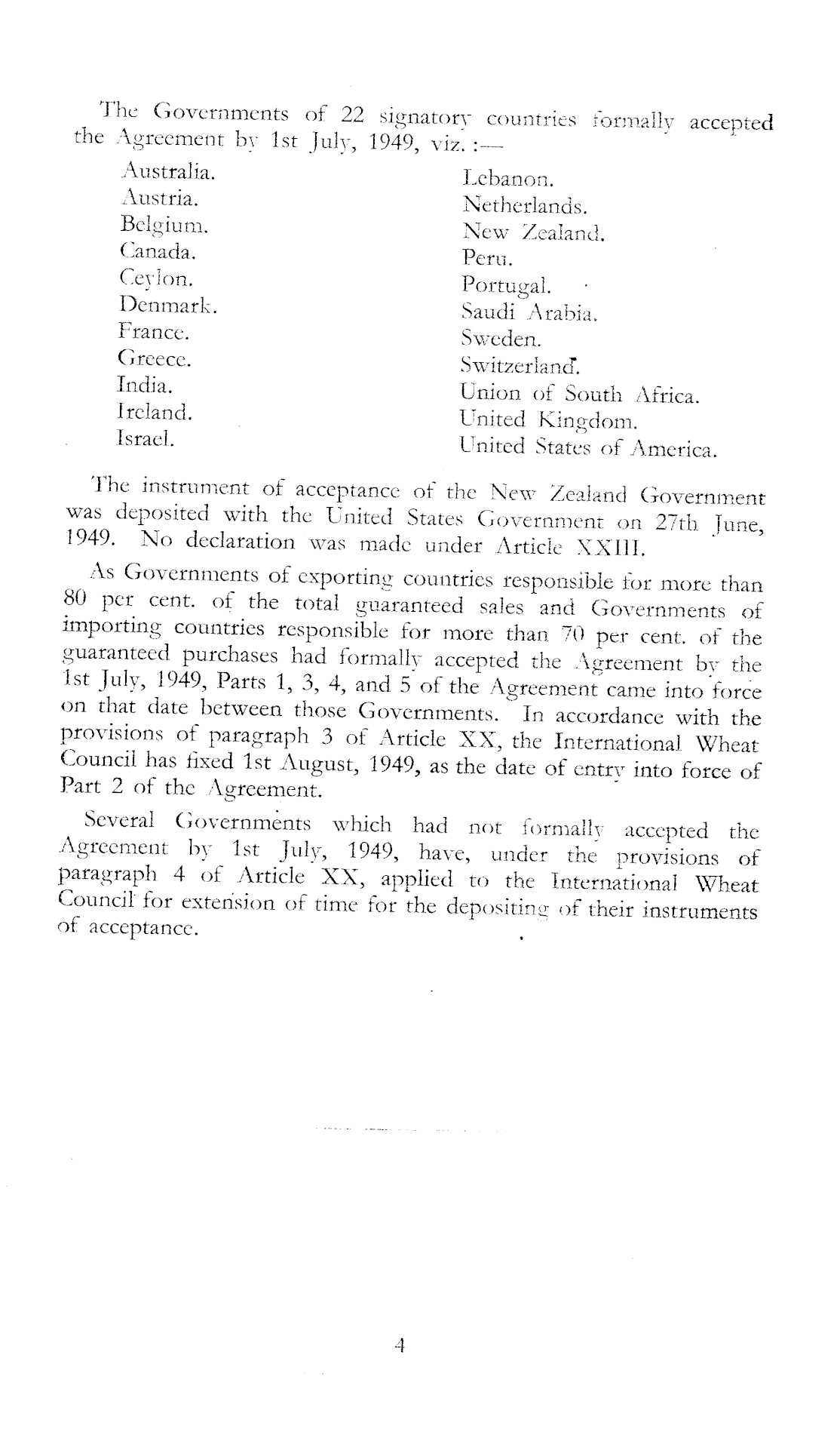 The Governments of 22 signatory countries formally accepted the Agreement by 1st July, 1949, viz. :—

Australia.
Austria.
Belgium.
Canada.
Ceylon.
Denmark.
France.
Greece.
India.
Ireland.
Israel.

Lebanon.
Netherlands.
New Zealand.
Peru.
Portugal.
Saudi Arabia.
Sweden.
Switzerland.
Union of South Africa.
United Kingdom.
United States of America.

The instrument of acceptance of the New Zealand Government was deposited with the United States Government on 27th June, 1949. No declaration was made under Article XXIII.

As Governments of exporting countries responsible for more than 80 per cent. of the total guaranteed sales and Governments of importing countries responsible for more than 70 per cent. of the guaranteed purchases had formally accepted the Agreement by the 1st July, 1949, Parts 1, 3, 4, and 5 of the Agreement came into force on that date between those Governments. In accordance with the provisions of paragraph 3 of Article XX, the International Wheat Council has fixed 1st August, 1949, as the date of entry into force of Part 2 of the Agreement.

Several Governments which had not formally accepted the Agreement by 1st July, 1949, have, under the provisions of paragraph 4 of Article XX, applied to the International Wheat Council for extension of time for the depositing of their instruments of acceptance.

4